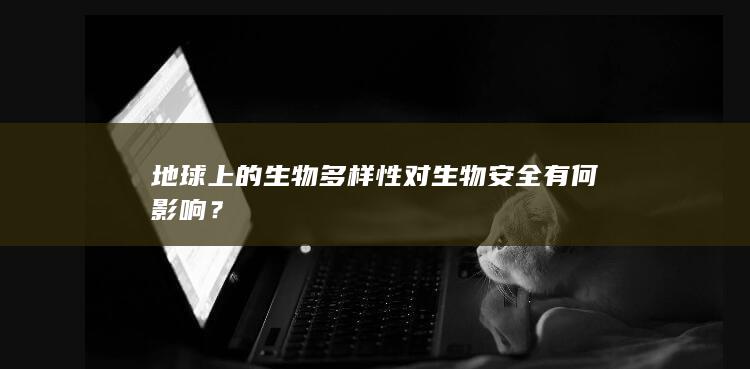 地球上的生物多样性对生物安全有何影响？